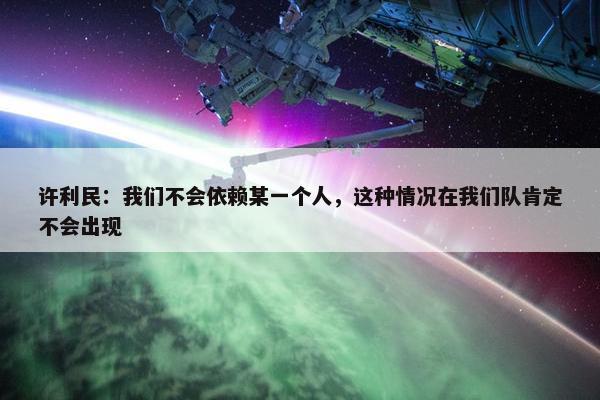 许利民：我们不会依赖某一个人，这种情况在我们队肯定不会出现